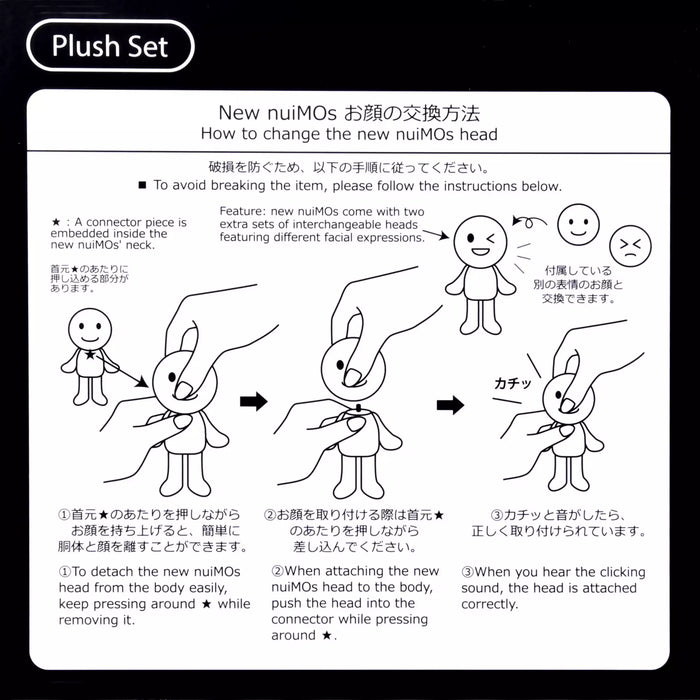 Plush Set

New nuiMOs お顔の交換方法
How to change the new nuiMOs head

破損を防ぐため、以下の手順に従ってください。
■ To avoid breaking the item, please follow the instructions below.

★ : A connector piece is embedded inside the new nuiMOs' neck.

首元★のあたりに押し込める部分があります。

Feature: new nuiMOs come with two extra sets of interchangeable heads featuring different facial expressions.

付属している別の表情のお顔と交換できます。

カチッ

①首元★のあたりを押しながらお顔を持ち上げると、簡単に胴体と顔を離すことができます。

①To detach the new nuiMOs head from the body easily, keep pressing around ★ while removing it.

②お顔を取り付ける際は首元★のあたりを押しながら差し込んでください。

②When attaching the new nuiMOs head to the body, push the head into the connector while pressing around ★.

③カチッと音がしたら、正しく取り付けられています。

③When you hear the clicking sound, the head is attached correctly.